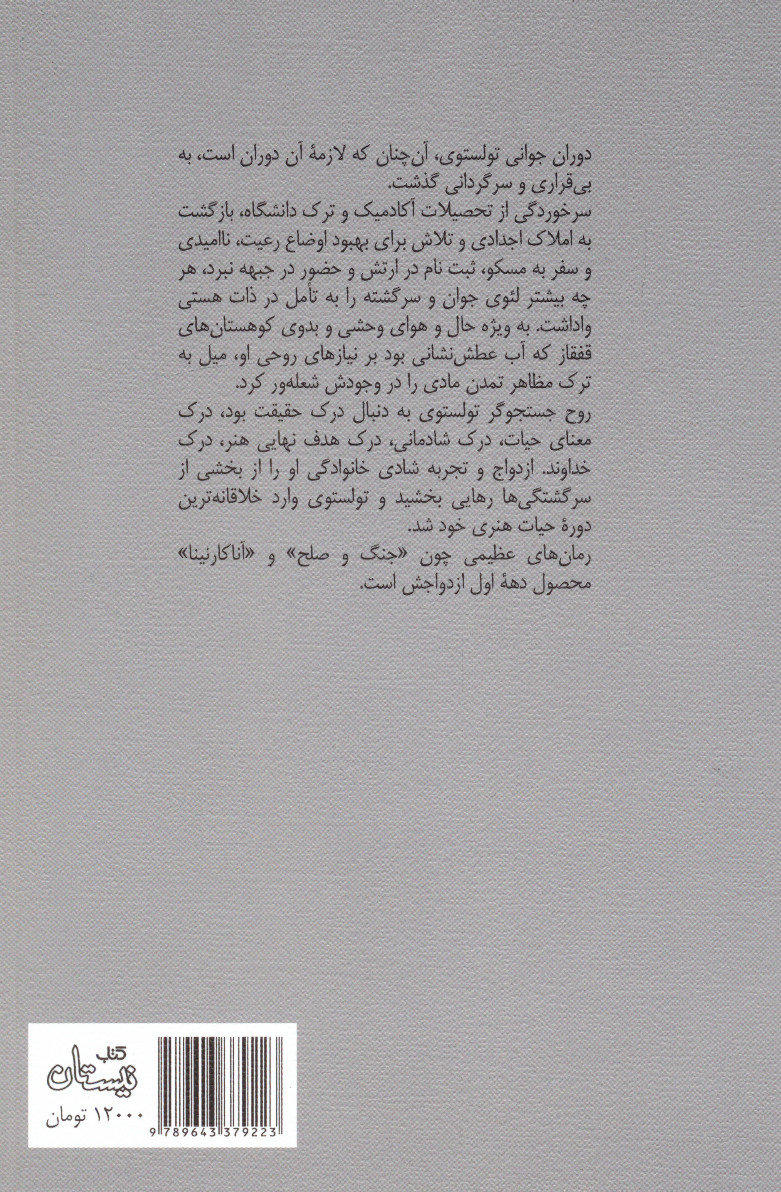 دوران جوانی تولستوی، آن‌چنان که لازمهٔ آن دوران است، به بی‌قراری و سرگردانی گذشت.
سرخوردگی از تحصیلات آکادمیک و ترک دانشگاه، بازگشت به املاک اجدادی و تلاش برای بهبود اوضاع رعیت، ناامیدی و سفر به مسکو، ثبت نام در ارتش و حضور در جبهه نبرد، هر چه بیشتر لئوی جوان و سرگشته را به تأمل در ذات هستی واداشت. به ویژه حال و هوای وحشی و بدوی کوهستان‌های قفقاز که آب عطش‌نشانی بود بر نیازهای روحی او، میل به ترک مظاهر تمدن مادی را در وجودش شعله‌ور کرد.
روح جستجوگر تولستوی به دنبال درک حقیقت بود، درک معنای حیات، درک شادمانی، درک هدف نهایی هنر، درک خداوند. ازدواج و تجربه شادی خانوادگی او را از بخشی از سرگشتگی‌ها رهایی بخشید و تولستوی وارد خلاقانه‌ترین دورهٔ حیات هنری خود شد.
رمان‌های عظیمی چون «جنگ و صلح» و «آناکارنینا» محصول دههٔ اول ازدواجش است.

کتاب نیستان
۱۲۰۰۰ تومان
9 789643 379223